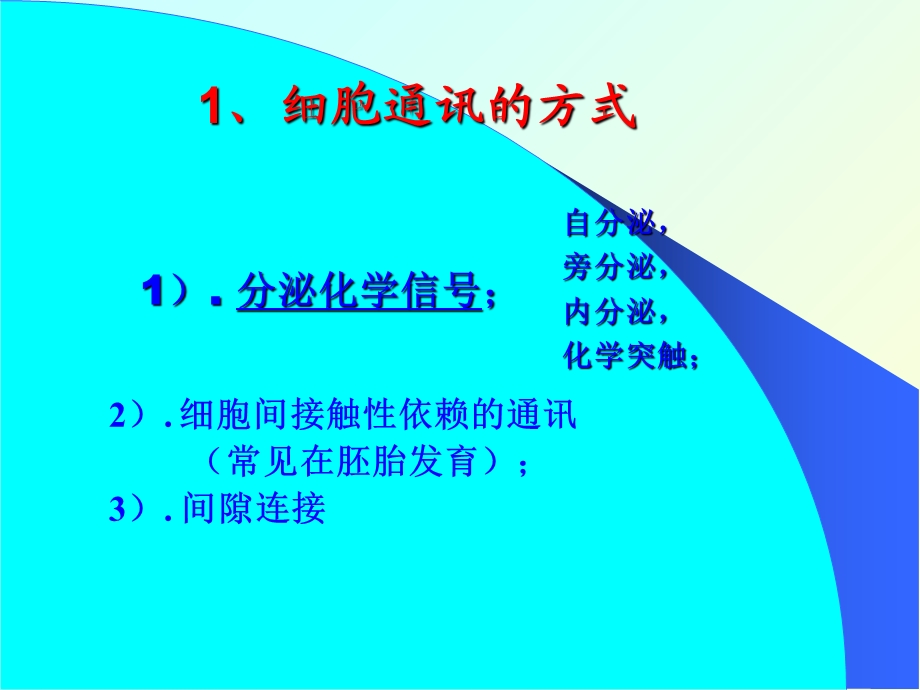 1、细胞通讯的方式

1）. 分泌化学信号；

自分泌，
旁分泌，
内分泌，
化学突触；

2）. 细胞间接触性依赖的通讯
（常见在胚胎发育）；
3）. 间隙连接